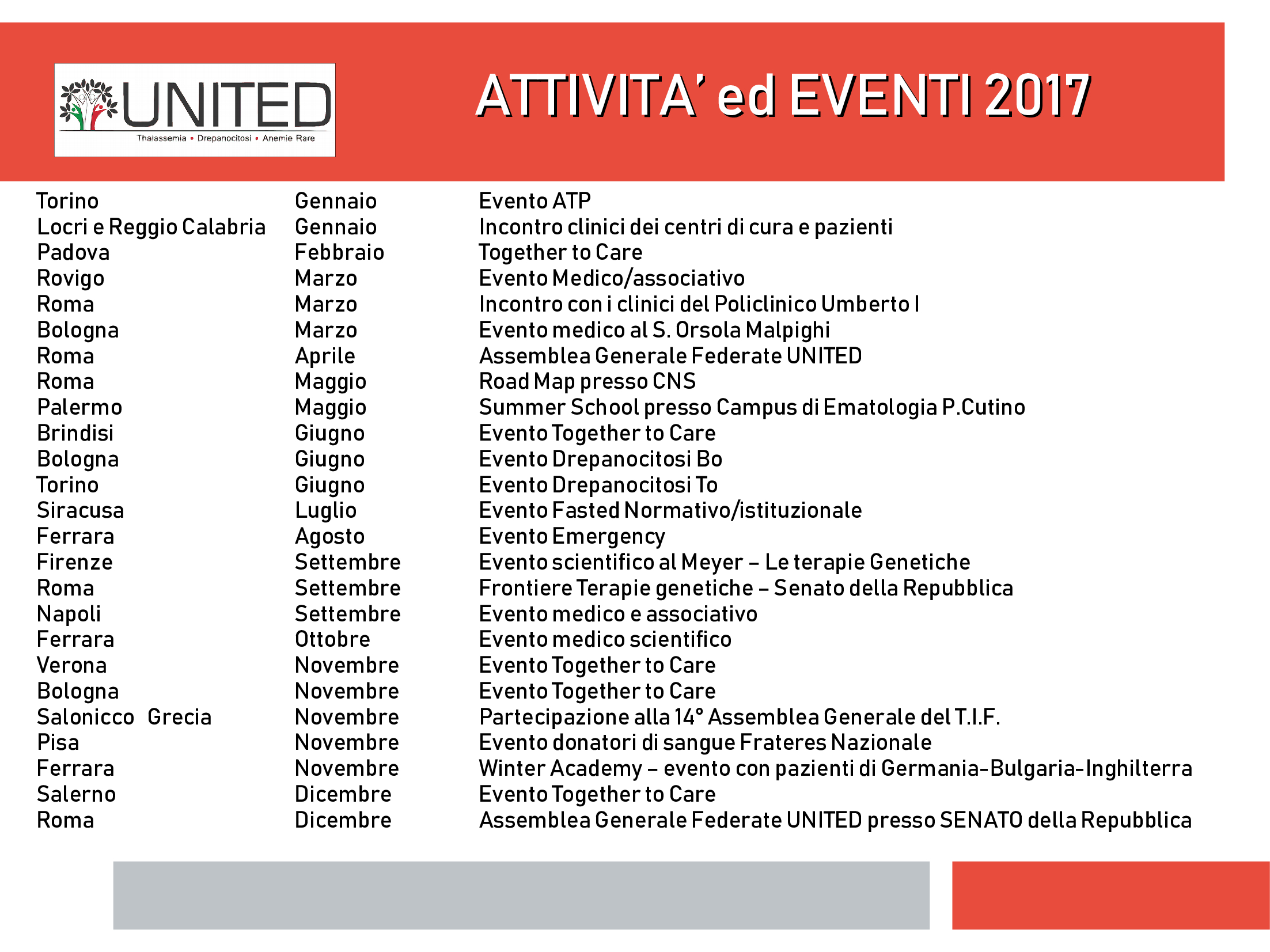 UNITED
Thalassemia • Drepanocitosi • Anemie Rare

ATTIVITA' ed EVENTI 2017

| | | |
|---|---|---|
| Torino | Gennaio | Evento ATP |
| Locri e Reggio Calabria | Gennaio | Incontro clinici dei centri di cura e pazienti |
| Padova | Febbraio | Together to Care |
| Rovigo | Marzo | Evento Medico/associativo |
| Roma | Marzo | Incontro con i clinici del Policlinico Umberto I |
| Bologna | Marzo | Evento medico al S. Orsola Malpighi |
| Roma | Aprile | Assemblea Generale Federate UNITED |
| Roma | Maggio | Road Map presso CNS |
| Palermo | Maggio | Summer School presso Campus di Ematologia P.Cutino |
| Brindisi | Giugno | Evento Together to Care |
| Bologna | Giugno | Evento Drepanocitosi Bo |
| Torino | Giugno | Evento Drepanocitosi To |
| Siracusa | Luglio | Evento Fasted Normativo/istituzionale |
| Ferrara | Agosto | Evento Emergency |
| Firenze | Settembre | Evento scientifico al Meyer – Le terapie Genetiche |
| Roma | Settembre | Frontiere Terapie genetiche – Senato della Repubblica |
| Napoli | Settembre | Evento medico e associativo |
| Ferrara | Ottobre | Evento medico scientifico |
| Verona | Novembre | Evento Together to Care |
| Bologna | Novembre | Evento Together to Care |
| Salonicco Grecia | Novembre | Partecipazione alla 14° Assemblea Generale del T.I.F. |
| Pisa | Novembre | Evento donatori di sangue Frateres Nazionale |
| Ferrara | Novembre | Winter Academy – evento con pazienti di Germania-Bulgaria-Inghilterra |
| Salerno | Dicembre | Evento Together to Care |
| Roma | Dicembre | Assemblea Generale Federate UNITED presso SENATO della Repubblica |